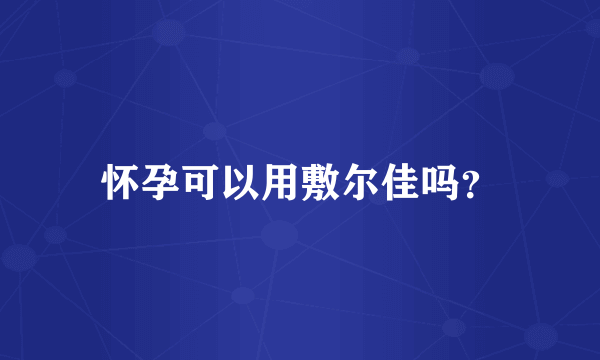 怀孕可以用敷尔佳吗?